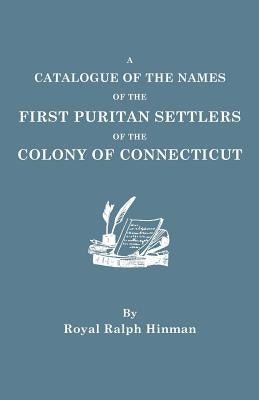 A
CATALOGUE OF THE NAMES
OF THE
FIRST PURITAN SETTLERS
OF THE
COLONY OF CONNECTICUT

By
Royal Ralph Hinman